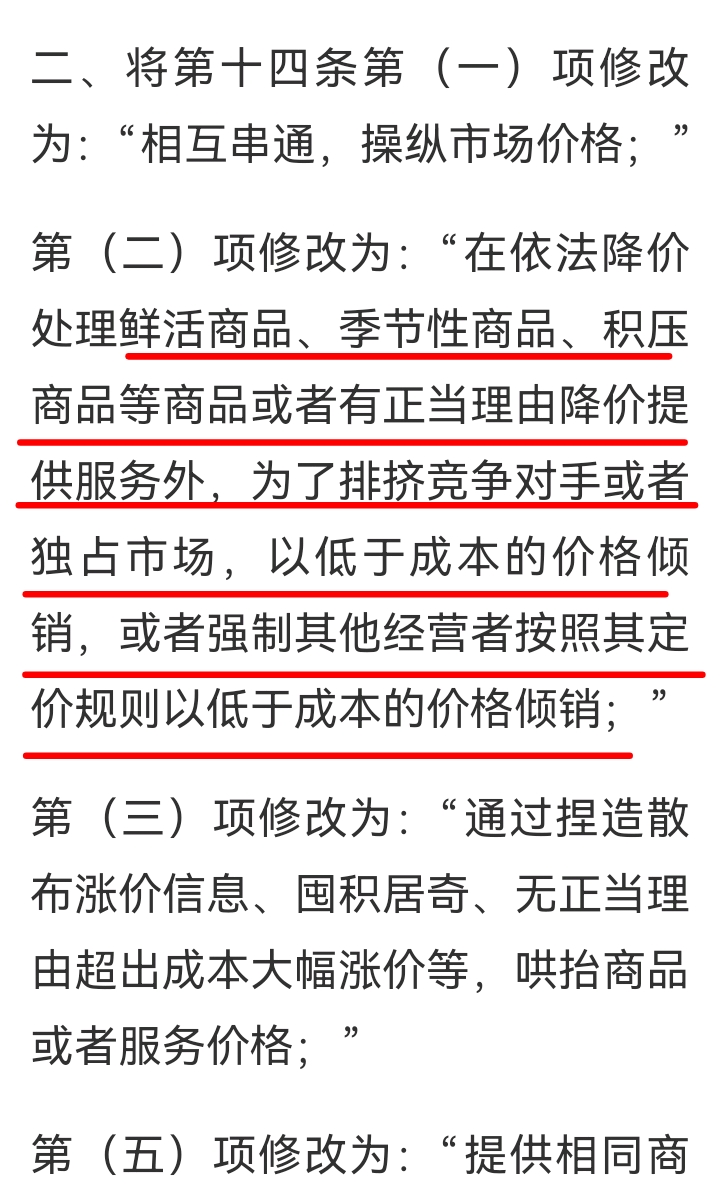 二、将第十四条第（一）项修改为：“相互串通，操纵市场价格；”

第（二）项修改为：“在依法降价处理鲜活商品、季节性商品、积压商品等商品或者有正当理由降价提供服务外，为了排挤竞争对手或者独占市场，以低于成本的价格倾销，或者强制其他经营者按照其定价规则以低于成本的价格倾销；”

第（三）项修改为：“通过捏造散布涨价信息、囤积居奇、无正当理由超出成本大幅涨价等，哄抬商品或者服务价格；”

第（五）项修改为：“提供相同商